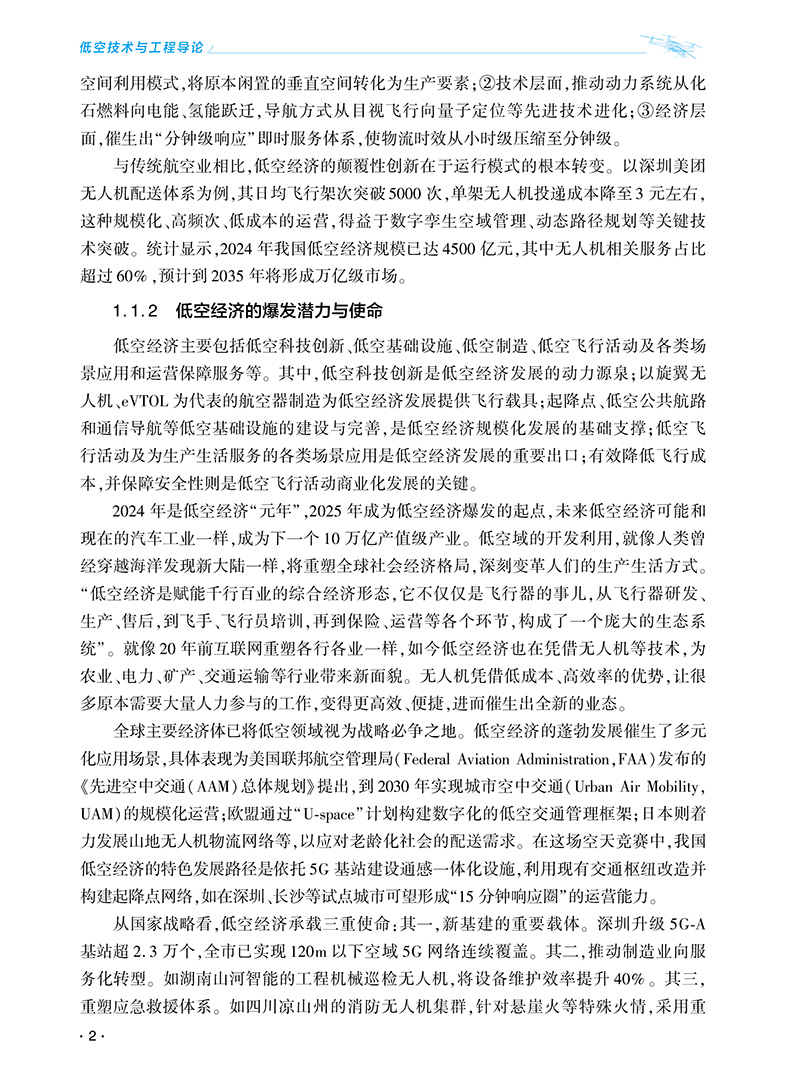 低空技术与工程导论

空间利用模式，将原本闲置的垂直空间转化为生产要素；②技术层面，推动动力系统从化石燃料向电能、氢能跃迁，导航方式从目视飞行向量子定位等先进技术进化；③经济层面，催生出“分钟级响应”即时服务体系，使物流时效从小时级压缩至分钟级。

与传统航空业相比，低空经济的颠覆性创新在于运行模式的根本转变。以深圳美团无人机配送体系为例，其日均飞行架次突破5000次，单架无人机投递成本降至3元左右，这种规模化、高频次、低成本的运营，得益于数字孪生空域管理、动态路径规划等关键技术突破。统计显示，2024年我国低空经济规模已达4500亿元，其中无人机相关服务占比超过60%，预计到2035年将形成万亿级市场。

1.1.2　低空经济的爆发潜力与使命

低空经济主要包括低空科技创新、低空基础设施、低空制造、低空飞行活动及各类场景应用和运营保障服务等。其中，低空科技创新是低空经济发展的动力源泉；以旋翼无人机、eVTOL为代表的航空器制造为低空经济发展提供飞行载具；起降点、低空公共航路和通信导航等低空基础设施的建设与完善，是低空经济规模化发展的基础支撑；低空飞行活动及为生产生活服务的各类场景应用是低空经济发展的重要出口；有效降低飞行成本，并保障安全性则是低空飞行活动商业化发展的关键。

2024年是低空经济“元年”，2025年成为低空经济爆发的起点，未来低空经济可能和现在的汽车工业一样，成为下一个10万亿产值级产业。低空域的开发利用，就像人类曾经穿越海洋发现新大陆一样，将重塑全球社会经济格局，深刻变革人们的生产生活方式。“低空经济是赋能千行百业的综合经济形态，它不仅仅是飞行器的事儿，从飞行器研发、生产、售后，到飞手、飞行员培训，再到保险、运营等各个环节，构成了一个庞大的生态系统”。就像20年前互联网重塑各行各业一样，如今低空经济也在凭借无人机等技术，为农业、电力、矿产、交通运输等行业带来新面貌。无人机凭借低成本、高效率的优势，让很多原本需要大量人力参与的工作，变得更高效、便捷，进而催生出全新的业态。

全球主要经济体已将低空领域视为战略必争之地。低空经济的蓬勃发展催生了多元化应用场景，具体表现为美国联邦航空管理局（Federal Aviation Administration，FAA）发布的《先进空中交通（AAM）总体规划》提出，到2030年实现城市空中交通（Urban Air Mobility，UAM）的规模化运营；欧盟通过“U-space”计划构建数字化的低空交通管理框架；日本则着力发展山地无人机物流网络等，以应对老龄化社会的配送需求。在这场空天竞赛中，我国低空经济的特色发展路径是依托5G基站建设通感一体化设施，利用现有交通枢纽改造并构建起降点网络，如在深圳、长沙等试点城市可望形成“15分钟响应圈”的运营能力。

从国家战略看，低空经济承载三重使命：其一，新基建的重要载体。深圳升级5G-A基站超2.3万个，全市已实现120m以下空域5G网络连续覆盖。其二，推动制造业向服务化转型。如湖南山河智能的工程机械巡检无人机，将设备维护效率提升40%。其三，重塑应急救援体系。如四川凉山州的消防无人机集群，针对悬崖火等特殊火情，采用重

·2·